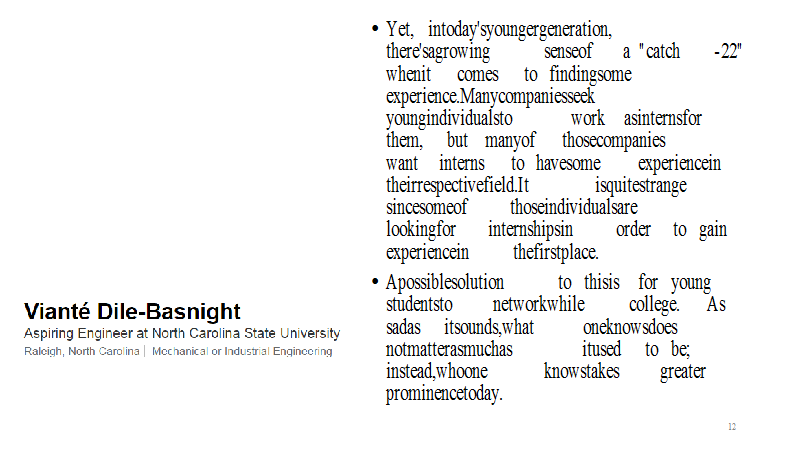 Vianté Dile-Basnight
Aspiring Engineer at North Carolina State University
Raleigh, North Carolina | Mechanical or Industrial Engineering

• Yet, intoday'syoungergeneration, there'sagrowing senseof a "catch -22" whenit comes to findingsome experience.Manycompaniesseek youngindividualsto work asinternsfor them, but manyof thosecompanies want interns to havesome experiencein theirrespectivefield.It isquitestrange sincesomeof thoseindividualsare lookingfor internshipsin order to gain experiencein thefirstplace.

• Apossiblesolution to thisis for young studentsto networkwhile college. As sadas itsounds,what oneknowsdoes notmatterasmuchas itused to be; instead,whoone knowstakes greater prominencetoday.

12